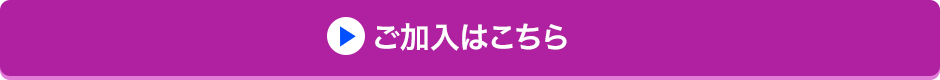 ご加入はこちら